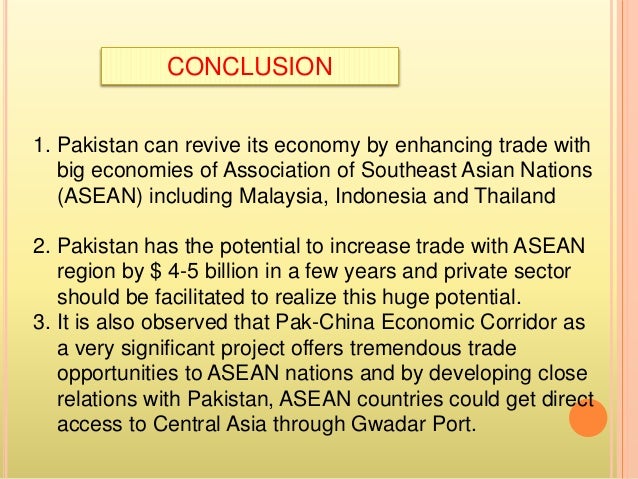 CONCLUSION

1. Pakistan can revive its economy by enhancing trade with big economies of Association of Southeast Asian Nations (ASEAN) including Malaysia, Indonesia and Thailand

2. Pakistan has the potential to increase trade with ASEAN region by $ 4-5 billion in a few years and private sector should be facilitated to realize this huge potential.

3. It is also observed that Pak-China Economic Corridor as a very significant project offers tremendous trade opportunities to ASEAN nations and by developing close relations with Pakistan, ASEAN countries could get direct access to Central Asia through Gwadar Port.